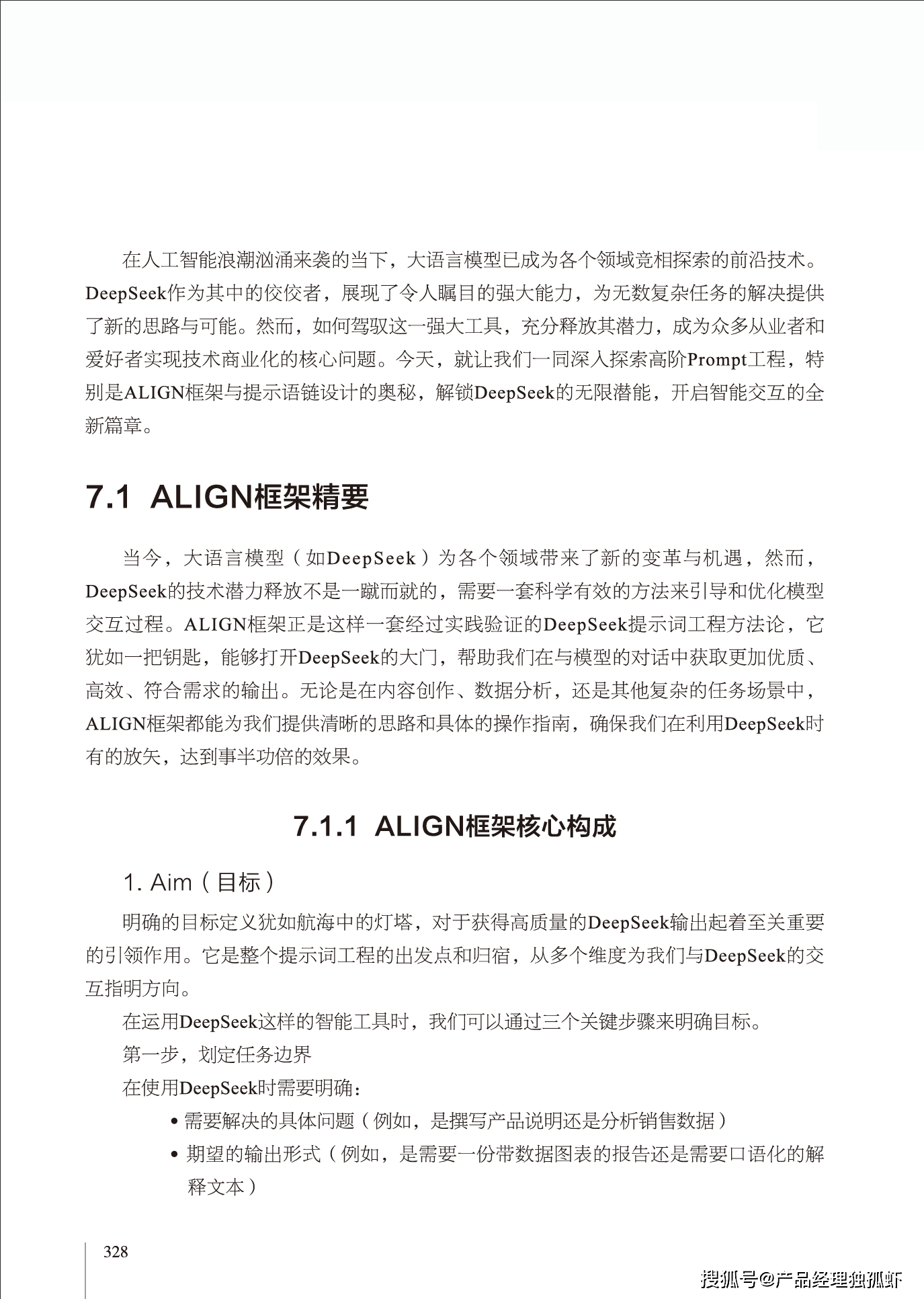 在人工智能浪潮汹涌来袭的当下，大语言模型已成为各个领域竞相探索的前沿技术。DeepSeek作为其中的佼佼者，展现了令人瞩目的强大能力，为无数复杂任务的解决提供了新的思路与可能。然而，如何驾驭这一强大工具，充分释放其潜力，成为众多从业者和爱好者实现技术商业化的核心问题。今天，就让我们一同深入探索高阶Prompt工程，特别是ALIGN框架与提示语链设计的奥秘，解锁DeepSeek的无限潜能，开启智能交互的全新篇章。

7.1 ALIGN框架精要

当今，大语言模型（如DeepSeek）为各个领域带来了新的变革与机遇，然而，DeepSeek的技术潜力释放不是一蹴而就的，需要一套科学有效的方法来引导和优化模型交互过程。ALIGN框架正是这样一套经过实践验证的DeepSeek提示词工程方法论，它犹如一把钥匙，能够打开DeepSeek的大门，帮助我们在与模型的对话中获取更加优质、高效、符合需求的输出。无论是在内容创作、数据分析，还是其他复杂的任务场景中，ALIGN框架都能为我们提供清晰的思路和具体的操作指南，确保我们在利用DeepSeek时有的放矢，达到事半功倍的效果。

7.1.1 ALIGN框架核心构成

1. Aim（目标）

明确的目标定义犹如航海中的灯塔，对于获得高质量的DeepSeek输出起着至关重要的引领作用。它是整个提示词工程的出发点和归宿，从多个维度为我们与DeepSeek的交互指明方向。

在运用DeepSeek这样的智能工具时，我们可以通过三个关键步骤来明确目标。

第一步，划定任务边界

在使用DeepSeek时需要明确：

• 需要解决的具体问题（例如，是撰写产品说明还是分析销售数据）

• 期望的输出形式（例如，是需要一份带数据图表的报告还是需要口语化的解释文本）

328

搜狐号@产品经理独孤虾